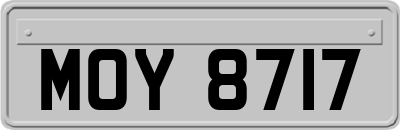 MOY 8717